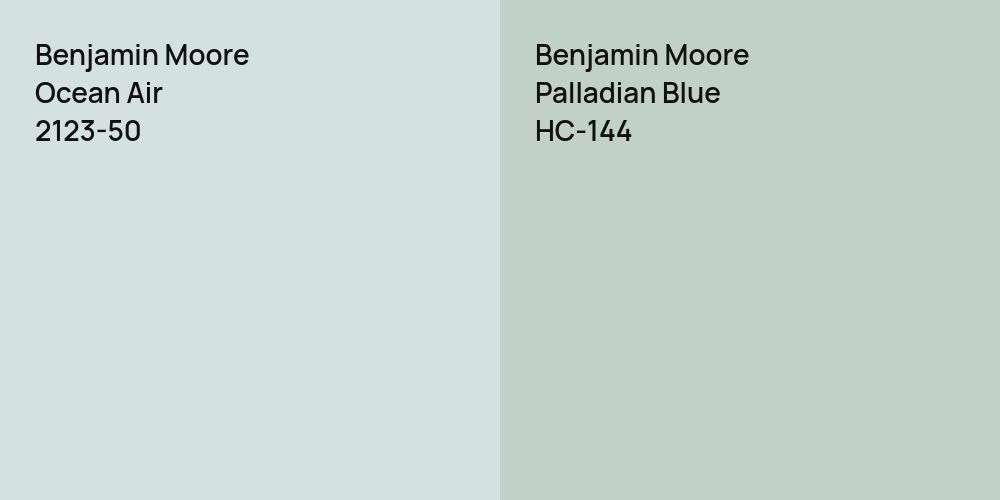 Benjamin Moore
Ocean Air
2123-50

Benjamin Moore
Palladian Blue
HC-144